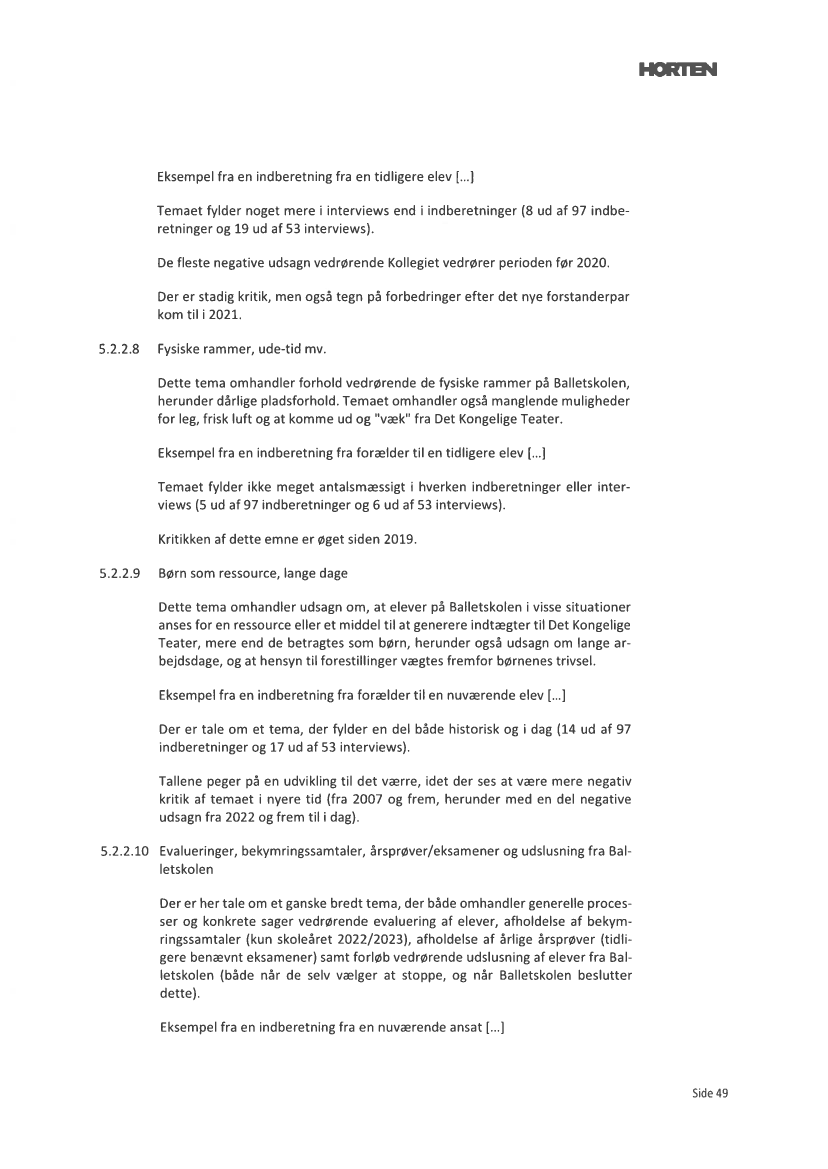 HORTEN

Eksempel fra en indberetning fra en tidligere elev [...]

Temaet fylder noget mere i interviews end i indberetninger (8 ud af 97 indberetninger og 19 ud af 53 interviews).

De fleste negative udsagn vedrørende Kollegiet vedrører perioden før 2020.

Der er stadig kritik, men også tegn på forbedringer efter det nye forstanderpar kom til i 2021.

5.2.2.8 Fysiske rammer, ude-tid mv.

Dette tema omhandler forhold vedrørende de fysiske rammer på Balletskolen, herunder dårlige pladsforhold. Temaet omhandler også manglende muligheder for leg, frisk luft og at komme ud og "væk" fra Det Kongelige Teater.

Eksempel fra en indberetning fra forælder til en tidligere elev [...]

Temaet fylder ikke meget antalsmæssigt i hverken indberetninger eller interviews (5 ud af 97 indberetninger og 6 ud af 53 interviews).

Kritikken af dette emne er øget siden 2019.

5.2.2.9 Børn som ressource, lange dage

Dette tema omhandler udsagn om, at elever på Balletskolen i visse situationer anses for en ressource eller et middel til at generere indtægter til Det Kongelige Teater, mere end de betragtes som børn, herunder også udsagn om lange arbejdsdage, og at hensyn til forestillinger vægtes fremfor børnenes trivsel.

Eksempel fra en indberetning fra forælder til en nuværende elev [...]

Der er tale om et tema, der fylder en del både historisk og i dag (14 ud af 97 indberetninger og 17 ud af 53 interviews).

Tallene peger på en udvikling til det værre, idet der ses at være mere negativ kritik af temaet i nyere tid (fra 2007 og frem, herunder med en del negative udsagn fra 2022 og frem til i dag).

5.2.2.10 Evalueringer, bekymringssamtaler, årsprøver/eksamener og udslusning fra Balletskolen

Der er her tale om et ganske bredt tema, der både omhandler generelle processer og konkrete sager vedrørende evaluering af elever, afholdelse af bekymringssamtaler (kun skoleåret 2022/2023), afholdelse af årlige årsprøver (tidligere benævnt eksamener) samt forløb vedrørende udslusning af elever fra Balletskolen (både når de selv vælger at stoppe, og når Balletskolen beslutter dette).

Eksempel fra en indberetning fra en nuværende ansat [...]

Side 49